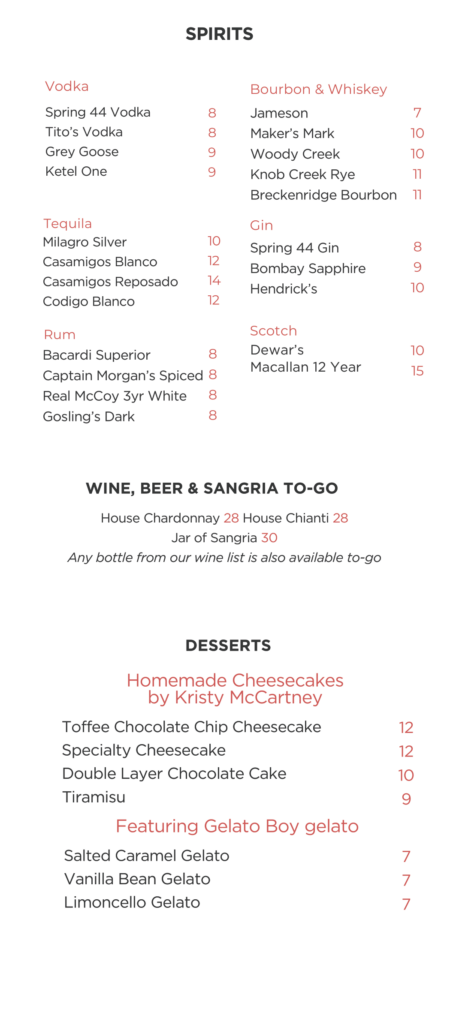 SPIRITS

Vodka
Spring 44 Vodka 8
Tito's Vodka 8
Grey Goose 9
Ketel One 9

Tequila
Milagro Silver 10
Casamigos Blanco 12
Casamigos Reposado 14
Codigo Blanco 12

Rum
Bacardi Superior 8
Captain Morgan's Spiced 8
Real McCoy 3yr White 8
Gosling's Dark 8

Bourbon & Whiskey
Jameson 7
Maker's Mark 10
Woody Creek 10
Knob Creek Rye 11
Breckenridge Bourbon 11

Gin
Spring 44 Gin 8
Bombay Sapphire 9
Hendrick's 10

Scotch
Dewar's 10
Macallan 12 Year 15

WINE, BEER & SANGRIA TO-GO

House Chardonnay 28 House Chianti 28
Jar of Sangria 30
Any bottle from our wine list is also available to-go

DESSERTS

Homemade Cheesecakes by Kristy McCartney

Toffee Chocolate Chip Cheesecake 12
Specialty Cheesecake 12
Double Layer Chocolate Cake 10
Tiramisu 9

Featuring Gelato Boy gelato

Salted Caramel Gelato 7
Vanilla Bean Gelato 7
Limoncello Gelato 7